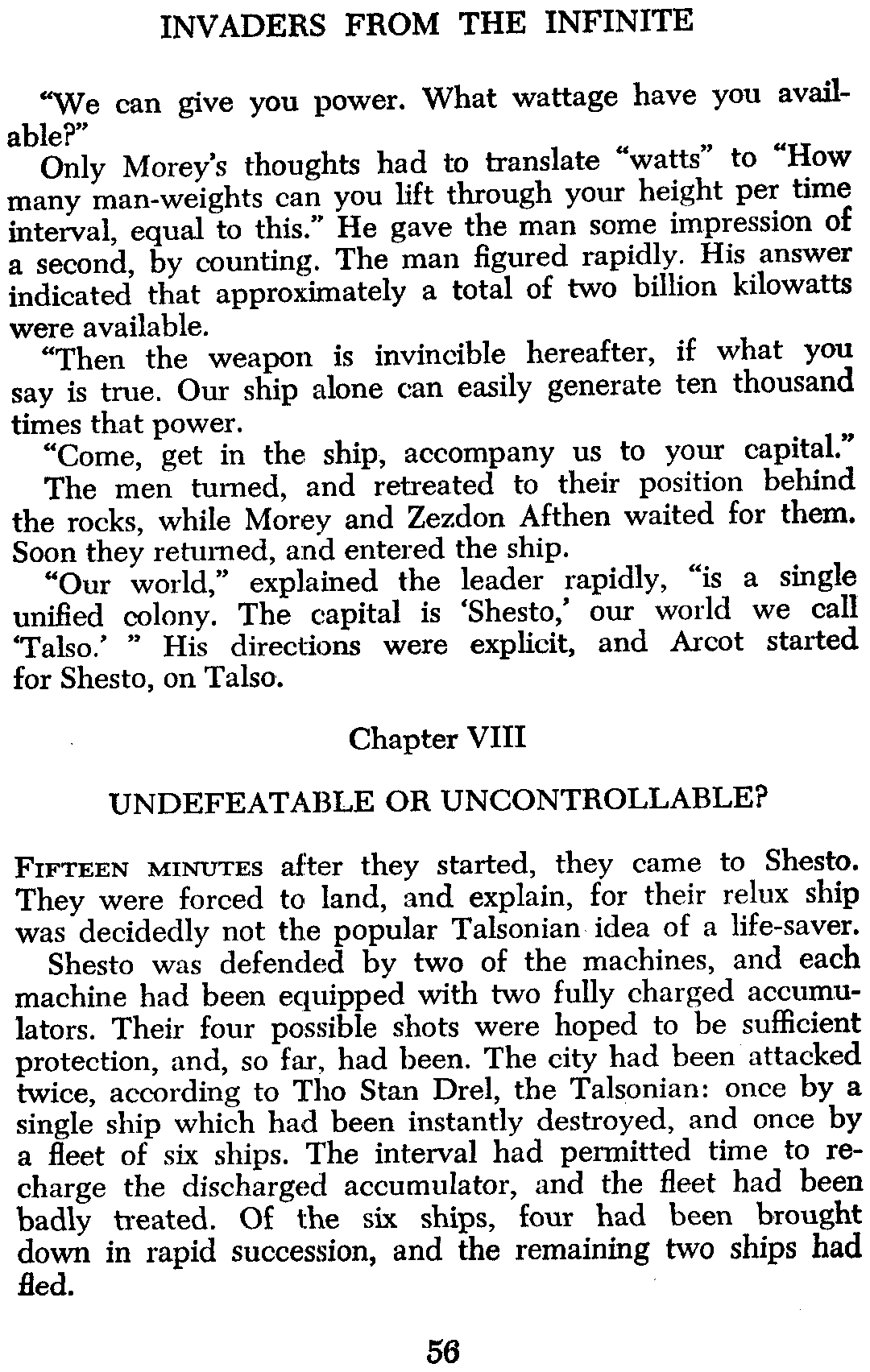 INVADERS FROM THE INFINITE

"We can give you power. What wattage have you available?"

Only Morey's thoughts had to translate "watts" to "How many man-weights can you lift through your height per time interval, equal to this." He gave the man some impression of a second, by counting. The man figured rapidly. His answer indicated that approximately a total of two billion kilowatts were available.

"Then the weapon is invincible hereafter, if what you say is true. Our ship alone can easily generate ten thousand times that power.

"Come, get in the ship, accompany us to your capital."

The men turned, and retreated to their position behind the rocks, while Morey and Zezdon Afthen waited for them. Soon they returned, and entered the ship.

"Our world," explained the leader rapidly, "is a single unified colony. The capital is 'Shesto,' our world we call 'Talso.' " His directions were explicit, and Arcot started for Shesto, on Talso.

Chapter VIII

UNDEFEATABLE OR UNCONTROLLABLE?

FIFTEEN MINUTES after they started, they came to Shesto. They were forced to land, and explain, for their relux ship was decidedly not the popular Talsonian idea of a life-saver.

Shesto was defended by two of the machines, and each machine had been equipped with two fully charged accumulators. Their four possible shots were hoped to be sufficient protection, and, so far, had been. The city had been attacked twice, according to Tho Stan Drel, the Talsonian: once by a single ship which had been instantly destroyed, and once by a fleet of six ships. The interval had permitted time to recharge the discharged accumulator, and the fleet had been badly treated. Of the six ships, four had been brought down in rapid succession, and the remaining two ships had fled.

56